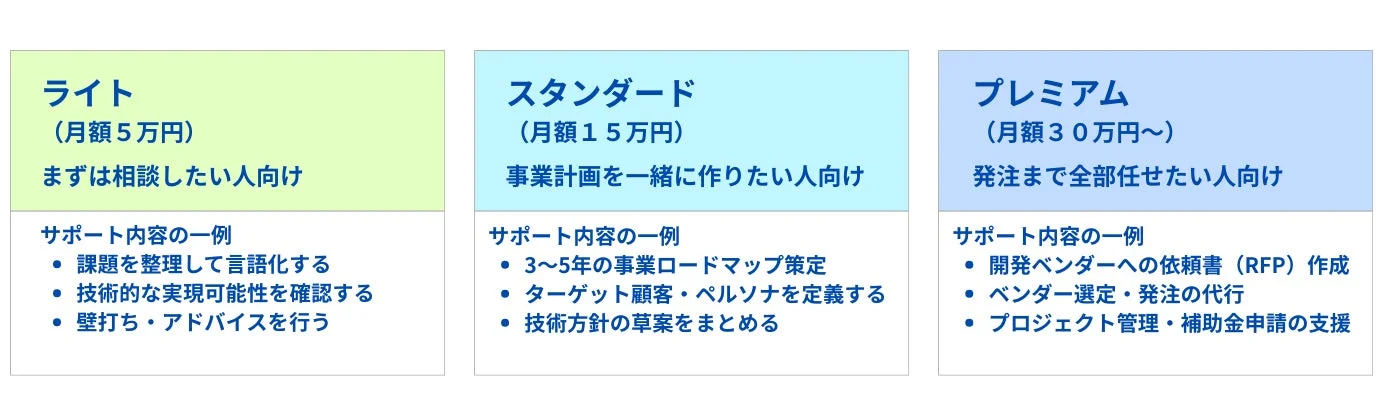 ライト
（月額５万円）
まずは相談したい人向け

サポート内容の一例
• 課題を整理して言語化する
• 技術的な実現可能性を確認する
• 壁打ち・アドバイスを行う

スタンダード
（月額１５万円）
事業計画を一緒に作りたい人向け

サポート内容の一例
• 3〜5年の事業ロードマップ策定
• ターゲット顧客・ペルソナを定義する
• 技術方針の草案をまとめる

プレミアム
（月額３０万円〜）
発注まで全部任せたい人向け

サポート内容の一例
• 開発ベンダーへの依頼書（RFP）作成
• ベンダー選定・発注の代行
• プロジェクト管理・補助金申請の支援